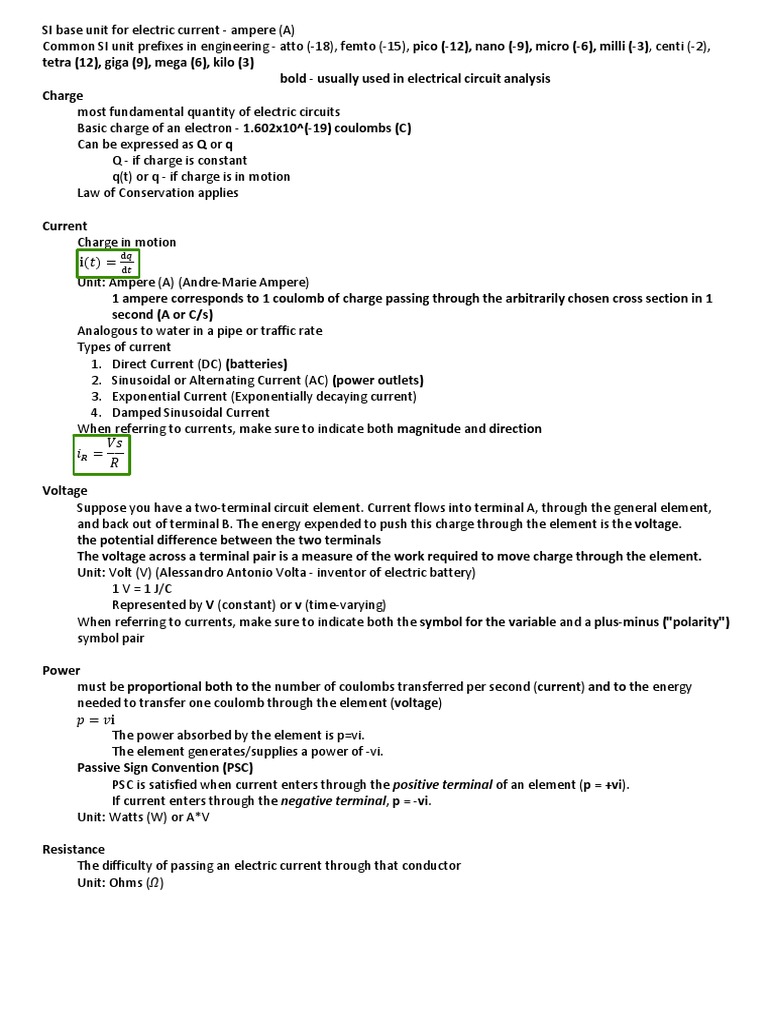 SI base unit for electric current - ampere (A)
Common SI unit prefixes in engineering - atto (-18), femto (-15), pico (-12), nano (-9), micro (-6), milli (-3), centi (-2), tetra (12), giga (9), mega (6), kilo (3)
bold - usually used in electrical circuit analysis

Charge
most fundamental quantity of electric circuits
Basic charge of an electron - 1.602x10^(-19) coulombs (C)
Can be expressed as Q or q
Q - if charge is constant
q(t) or q - if charge is in motion
Law of Conservation applies

Current
Charge in motion
$i(t) = \frac{dq}{dt}$
Unit: Ampere (A) (Andre-Marie Ampere)
1 ampere corresponds to 1 coulomb of charge passing through the arbitrarily chosen cross section in 1 second (A or C/s)
Analogous to water in a pipe or traffic rate
Types of current
1. Direct Current (DC) (batteries)
2. Sinusoidal or Alternating Current (AC) (power outlets)
3. Exponential Current (Exponentially decaying current)
4. Damped Sinusoidal Current
When referring to currents, make sure to indicate both magnitude and direction
$i_R = \frac{Vs}{R}$

Voltage
Suppose you have a two-terminal circuit element. Current flows into terminal A, through the general element, and back out of terminal B. The energy expended to push this charge through the element is the voltage.
the potential difference between the two terminals
The voltage across a terminal pair is a measure of the work required to move charge through the element.
Unit: Volt (V) (Alessandro Antonio Volta - inventor of electric battery)
1 V = 1 J/C
Represented by V (constant) or v (time-varying)
When referring to currents, make sure to indicate both the symbol for the variable and a plus-minus ("polarity") symbol pair

Power
must be proportional both to the number of coulombs transferred per second (current) and to the energy needed to transfer one coulomb through the element (voltage)
$p = vi$
The power absorbed by the element is p=vi.
The element generates/supplies a power of -vi.
Passive Sign Convention (PSC)
PSC is satisfied when current enters through the positive terminal of an element (p = +vi).
If current enters through the negative terminal, p = -vi.
Unit: Watts (W) or A*V

Resistance
The difficulty of passing an electric current through that conductor
Unit: Ohms ($\Omega$)